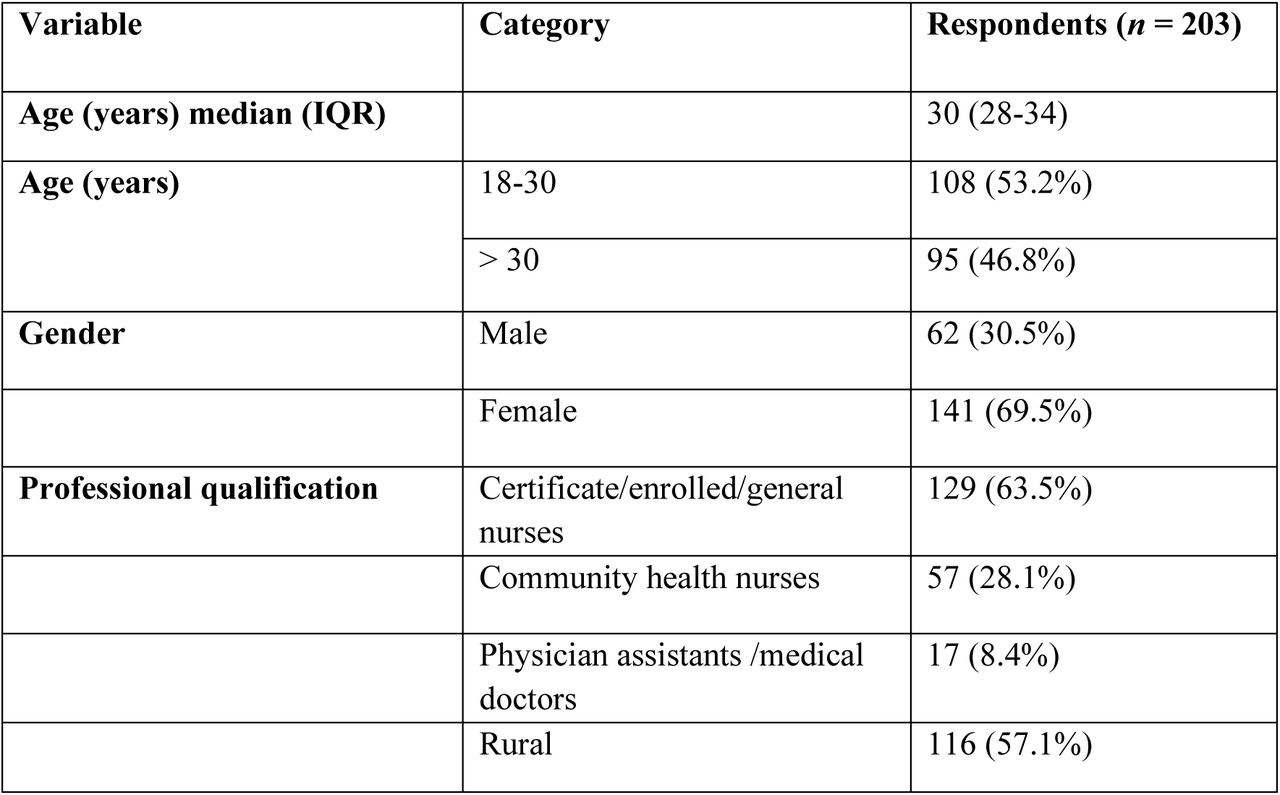 | Variable | Category | Respondents ($n$ = 203) |
|---|---|---|
| Age (years) median (IQR) | | 30 (28-34) |
| Age (years) | 18-30 | 108 (53.2%) |
| | > 30 | 95 (46.8%) |
| Gender | Male | 62 (30.5%) |
| | Female | 141 (69.5%) |
| Professional qualification | Certificate/enrolled/general nurses | 129 (63.5%) |
| | Community health nurses | 57 (28.1%) |
| | Physician assistants /medical doctors | 17 (8.4%) |
| | Rural | 116 (57.1%) |